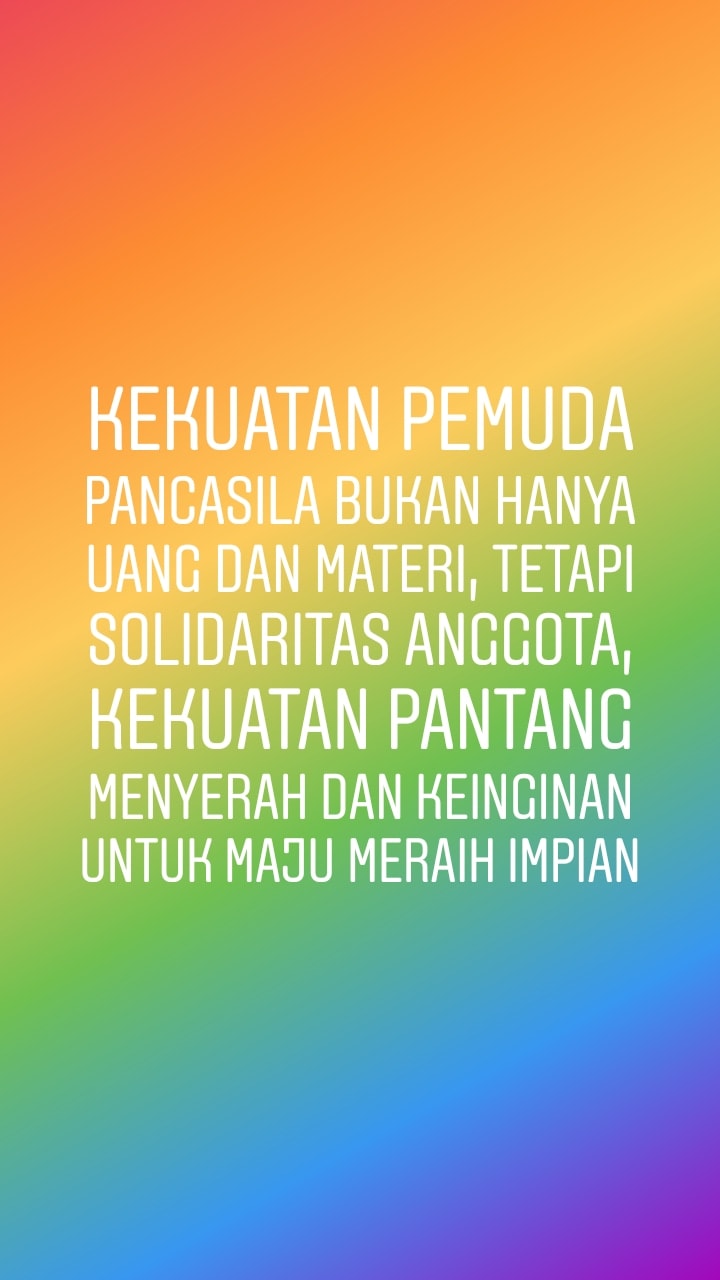 KEKUATAN PEMUDA PANCASILA BUKAN HANYA UANG DAN MATERI, TETAPI SOLIDARITAS ANGGOTA, KEKUATAN PANTANG MENYERAH DAN KEINGINAN UNTUK MAJU MERAIH IMPIAN